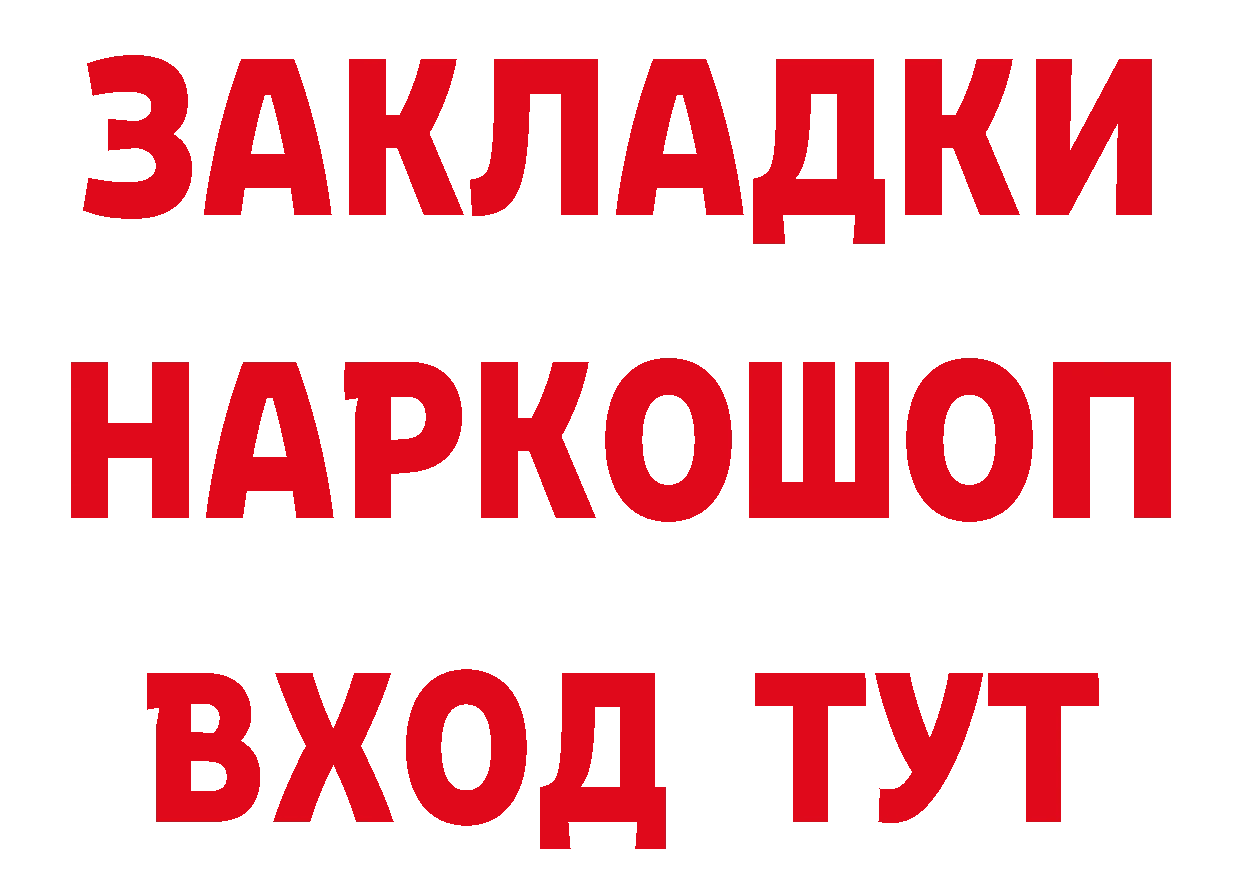 ЗАКЛАДКИ
НАРКОШОП
ВХОД ТУТ